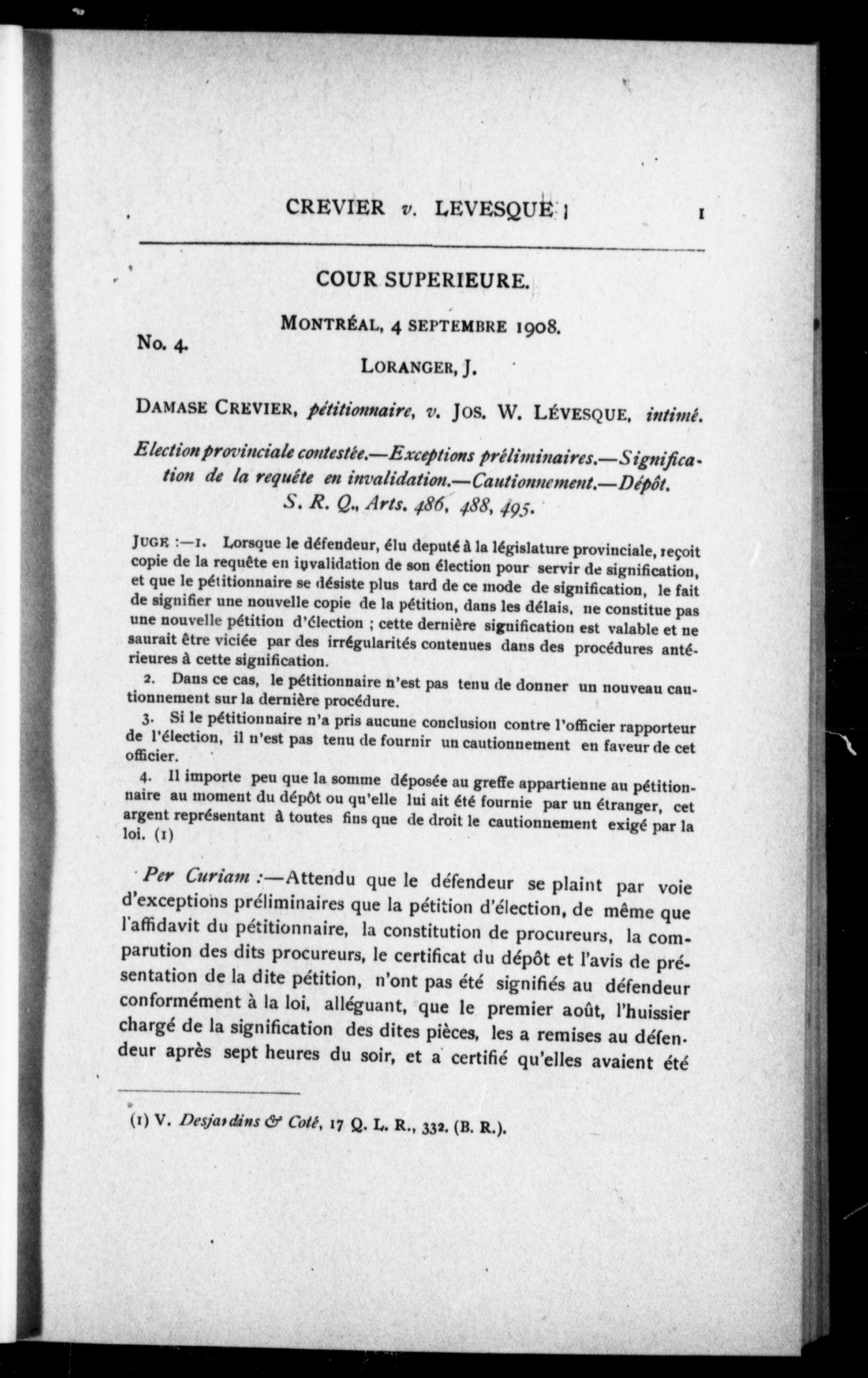 CREVIER v. LEVESQUE 1

COUR SUPERIEURE.

MONTRÉAL, 4 SEPTEMBRE 1908.

No. 4.

LORANGER, J.

DAMASE CREVIER, pétitionnaire, v. JOS. W. LÉVESQUE, intimé.

Election provinciale contestée.—Exceptions préliminaires.—Signification de la requête en invalidation.—Cautionnement.—Dépôt. S. R. Q., Arts. 486, 488, 495.

JUGE :—1. Lorsque le défendeur, élu deputé à la législature provinciale, reçoit copie de la requête en invalidation de son élection pour servir de signification, et que le pétitionnaire se désiste plus tard de ce mode de signification, le fait de signifier une nouvelle copie de la pétition, dans les délais, ne constitue pas une nouvelle pétition d'élection ; cette dernière signification est valable et ne saurait être viciée par des irrégularités contenues dans des procédures antérieures à cette signification.

2. Dans ce cas, le pétitionnaire n'est pas tenu de donner un nouveau cautionnement sur la dernière procédure.

3. Si le pétitionnaire n'a pris aucune conclusion contre l'officier rapporteur de l'élection, il n'est pas tenu de fournir un cautionnement en faveur de cet officier.

4. Il importe peu que la somme déposée au greffe appartienne au pétitionnaire au moment du dépôt ou qu'elle lui ait été fournie par un étranger, cet argent représentant à toutes fins que de droit le cautionnement exigé par la loi. (1)

Per Curiam :—Attendu que le défendeur se plaint par voie d'exceptions préliminaires que la pétition d'élection, de même que l'affidavit du pétitionnaire, la constitution de procureurs, la comparution des dits procureurs, le certificat du dépôt et l'avis de présentation de la dite pétition, n'ont pas été signifiés au défendeur conformément à la loi, alléguant, que le premier août, l'huissier chargé de la signification des dites pièces, les a remises au défendeur après sept heures du soir, et a certifié qu'elles avaient été

(1) V. Desjardins & Coté, 17 Q. L. R., 332. (B. R.).